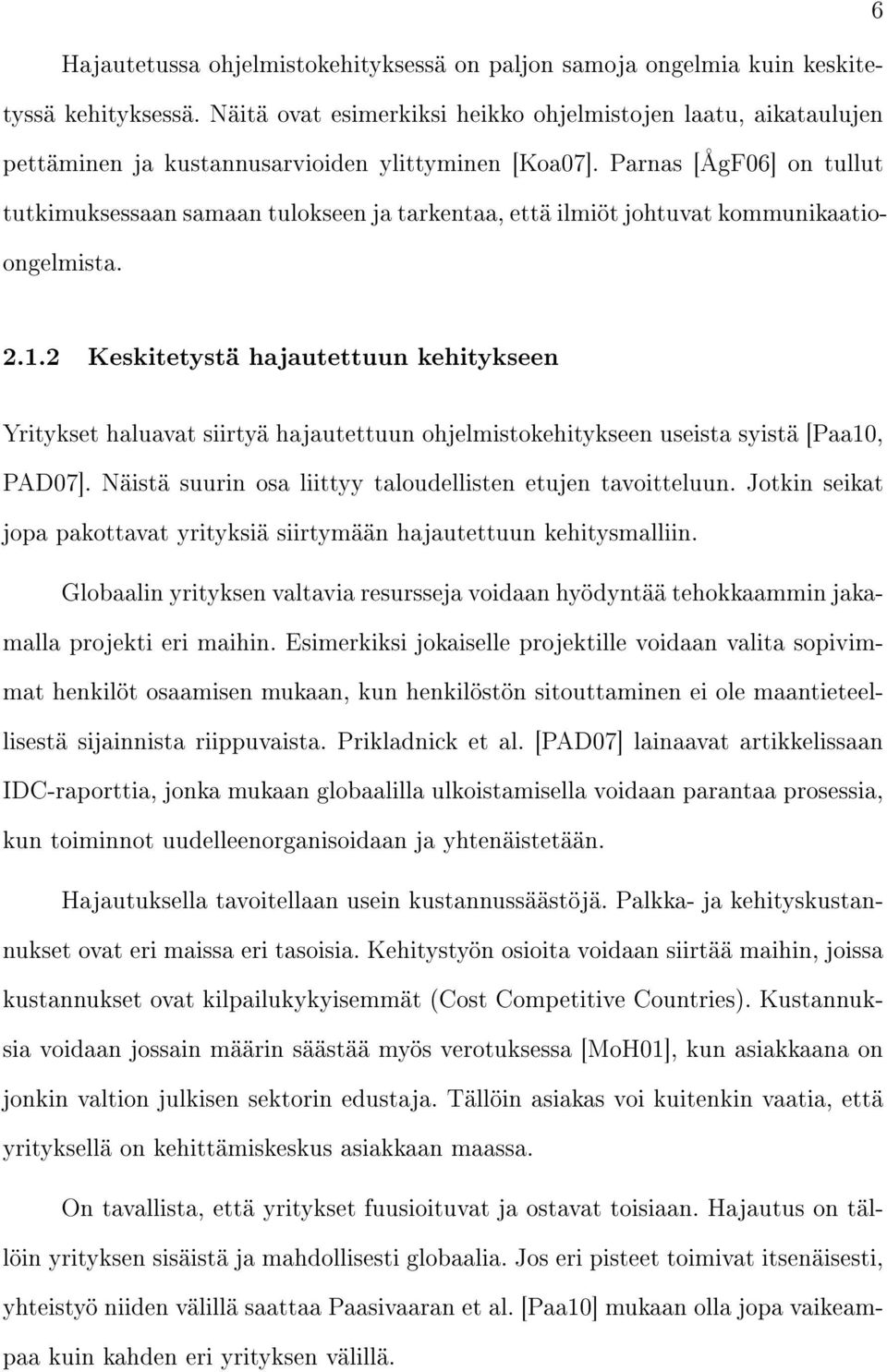 6

Hajautetussa ohjelmistokehityksessä on paljon samoja ongelmia kuin keskitetyssä kehityksessä. Näitä ovat esimerkiksi heikko ohjelmistojen laatu, aikataulujen pettäminen ja kustannusarvioiden ylittyminen [Koa07]. Parnas [ÅgF06] on tullut tutkimuksessaan samaan tulokseen ja tarkentaa, että ilmiöt johtuvat kommunikaatioongelmista.

2.1.2 Keskitetystä hajautettuun kehitykseen

Yritykset haluavat siirtyä hajautettuun ohjelmistokehitykseen useista syistä [Paa10, PAD07]. Näistä suurin osa liittyy taloudellisten etujen tavoitteluun. Jotkin seikat jopa pakottavat yrityksiä siirtymään hajautettuun kehitysmalliin.

Globaalin yrityksen valtavia resursseja voidaan hyödyntää tehokkaammin jakamalla projekti eri maihin. Esimerkiksi jokaiselle projektille voidaan valita sopivimmat henkilöt osaamisen mukaan, kun henkilöstön sitouttaminen ei ole maantieteellisestä sijainnista riippuvaista. Prikladnick et al. [PAD07] lainaavat artikkelissaan IDC-raporttia, jonka mukaan globaalilla ulkoistamisella voidaan parantaa prosessia, kun toiminnot uudelleenorganisoidaan ja yhtenäistetään.

Hajautuksella tavoitellaan usein kustannussäästöjä. Palkka- ja kehityskustannukset ovat eri maissa eri tasoisia. Kehitystyön osioita voidaan siirtää maihin, joissa kustannukset ovat kilpailukykyisemmät (Cost Competitive Countries). Kustannuksia voidaan jossain määrin säästää myös verotuksessa [MoH01], kun asiakkaana on jonkin valtion julkisen sektorin edustaja. Tällöin asiakas voi kuitenkin vaatia, että yrityksellä on kehittämiskeskus asiakkaan maassa.

On tavallista, että yritykset fuusioituvat ja ostavat toisiaan. Hajautus on tällöin yrityksen sisäistä ja mahdollisesti globaalia. Jos eri pisteet toimivat itsenäisesti, yhteistyö niiden välillä saattaa Paasivaaran et al. [Paa10] mukaan olla jopa vaikeampaa kuin kahden eri yrityksen välillä.